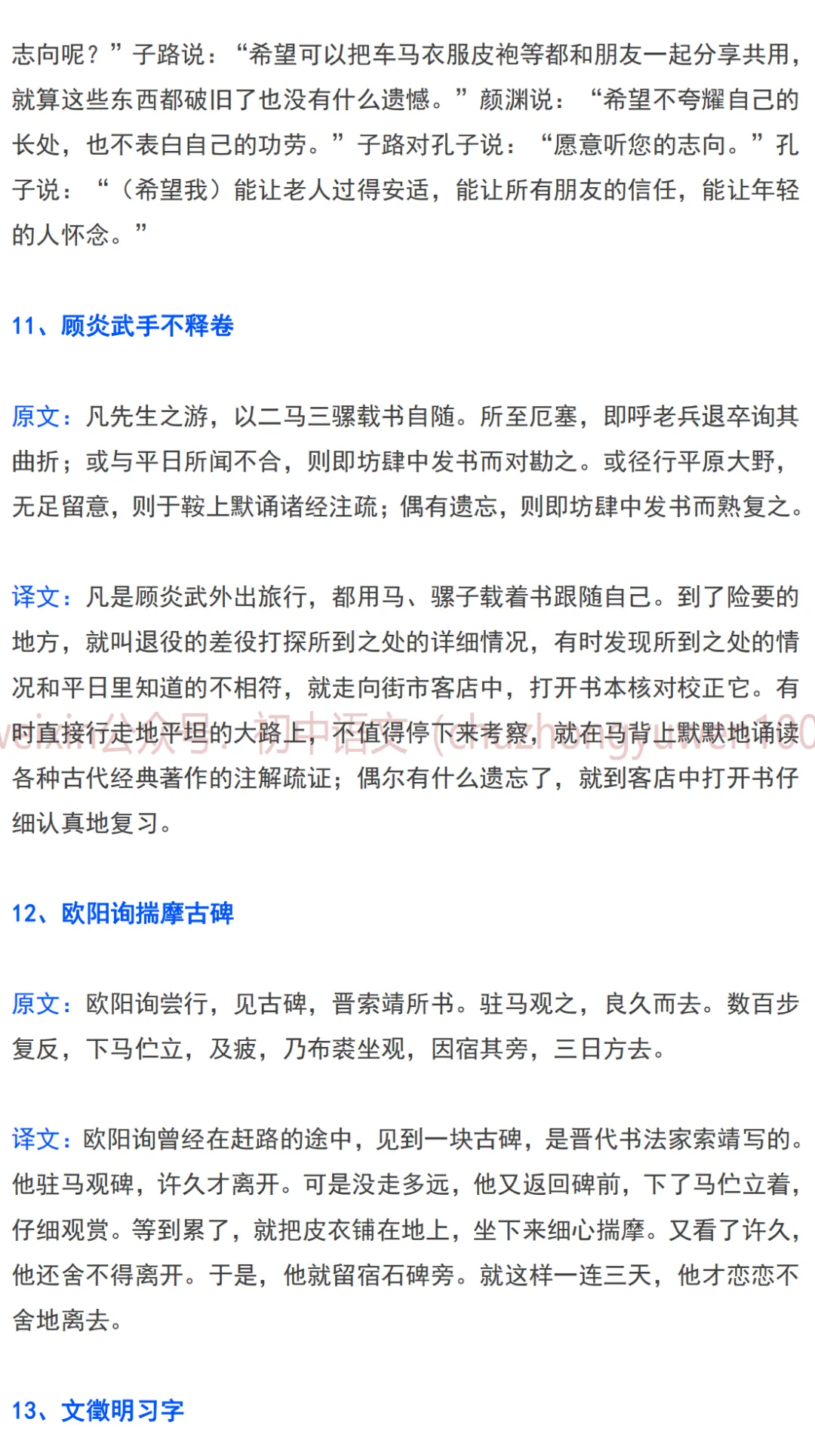 志向呢？”子路说：“希望可以把车马衣服皮袍等都和朋友一起分享共用，就算这些东西都破旧了也没有什么遗憾。”颜渊说：“希望不夸耀自己的长处，也不表白自己的功劳。”子路对孔子说：“愿意听您的志向。”孔子说：“（希望我）能让老人过得安适，能让所有朋友的信任，能让年轻的人怀念。”

11、顾炎武手不释卷

原文：凡先生之游，以二马三骡载书自随。所至厄塞，即呼老兵退卒询其曲折；或与平日所闻不合，则即坊肆中发书而对勘之。或径行平原大野，无足留意，则于鞍上默诵诸经注疏；偶有遗忘，则即坊肆中发书而熟复之。

译文：凡是顾炎武外出旅行，都用马、骡子载着书跟随自己。到了险要的地方，就叫退役的差役打探所到之处的详细情况，有时发现所到之处的情况和平日里知道的不相符，就走向街市客店中，打开书本核对校正它。有时直接行走地平坦的大路上，不值得停下来考察，就在马背上默默地诵读各种古代经典著作的注解疏证；偶尔有什么遗忘了，就到客店中打开书仔细认真地复习。

weixin公众号：初中语文（chuzhongyuwen100

12、欧阳询揣摩古碑

原文：欧阳询尝行，见古碑，晋索靖所书。驻马观之，良久而去。数百步复反，下马伫立，及疲，乃布裘坐观，因宿其旁，三日方去。

译文：欧阳询曾经在赶路的途中，见到一块古碑，是晋代书法家索靖写的。他驻马观碑，许久才离开。可是没走多远，他又返回碑前，下了马伫立着，仔细观赏。等到累了，就把皮衣铺在地上，坐下来细心揣摩。又看了许久，他还舍不得离开。于是，他就留宿石碑旁。就这样一连三天，他才恋恋不舍地离去。

13、文徵明习字